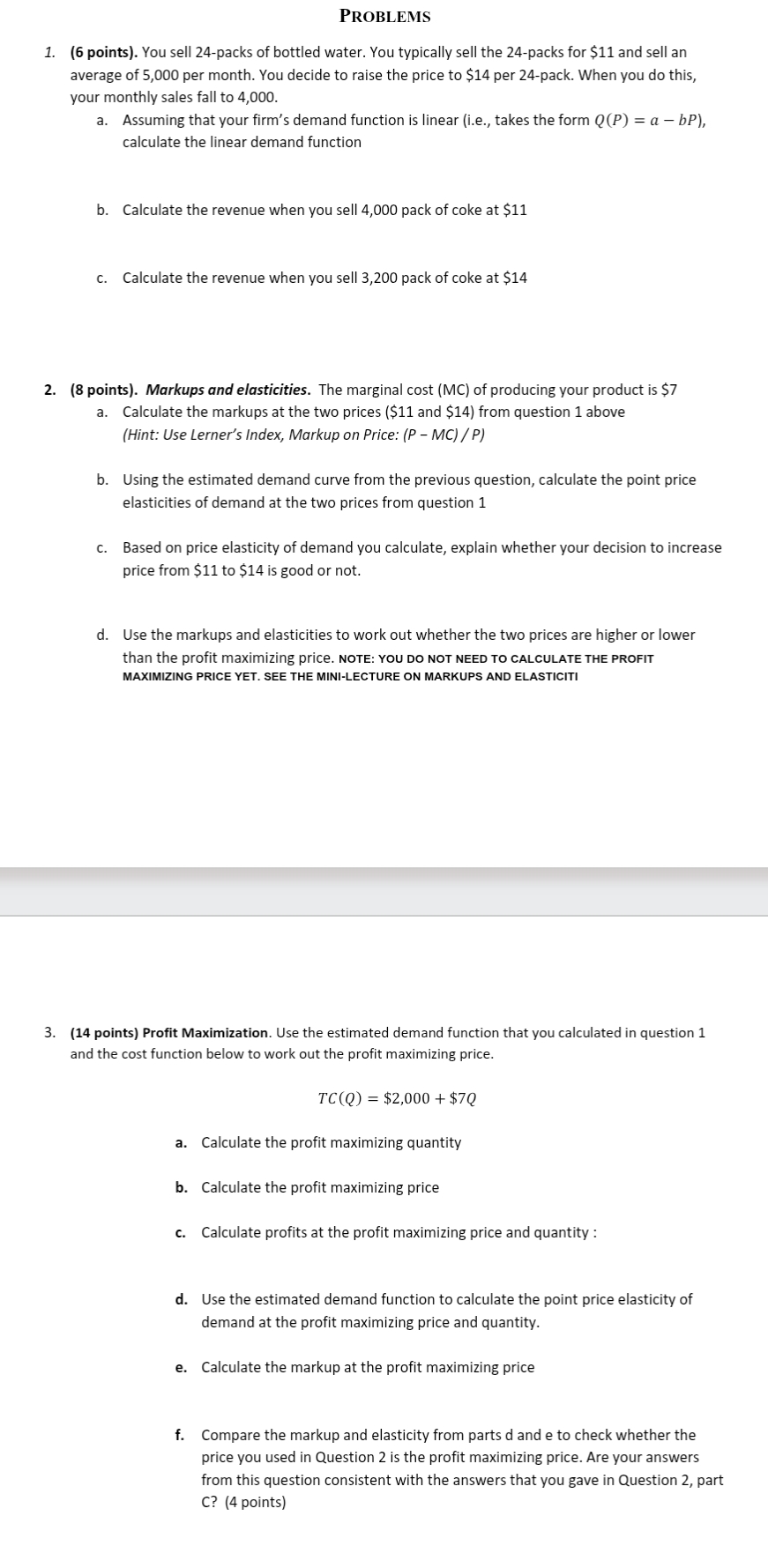 PROBLEMS

1. (6 points). You sell 24-packs of bottled water. You typically sell the 24-packs for \$11 and sell an average of 5,000 per month. You decide to raise the price to \$14 per 24-pack. When you do this, your monthly sales fall to 4,000.

a. Assuming that your firm's demand function is linear (i.e., takes the form $Q(P) = a - bP$), calculate the linear demand function

b. Calculate the revenue when you sell 4,000 pack of coke at \$11

c. Calculate the revenue when you sell 3,200 pack of coke at \$14

2. (8 points). Markups and elasticities. The marginal cost (MC) of producing your product is \$7

a. Calculate the markups at the two prices (\$11 and \$14) from question 1 above
(Hint: Use Lerner's Index, Markup on Price: (P – MC) / P)

b. Using the estimated demand curve from the previous question, calculate the point price elasticities of demand at the two prices from question 1

c. Based on price elasticity of demand you calculate, explain whether your decision to increase price from \$11 to \$14 is good or not.

d. Use the markups and elasticities to work out whether the two prices are higher or lower than the profit maximizing price. NOTE: YOU DO NOT NEED TO CALCULATE THE PROFIT MAXIMIZING PRICE YET. SEE THE MINI-LECTURE ON MARKUPS AND ELASTICITI

3. (14 points) Profit Maximization. Use the estimated demand function that you calculated in question 1 and the cost function below to work out the profit maximizing price.

$TC(Q) = \$2,000 + \$7Q$

a. Calculate the profit maximizing quantity

b. Calculate the profit maximizing price

c. Calculate profits at the profit maximizing price and quantity :

d. Use the estimated demand function to calculate the point price elasticity of demand at the profit maximizing price and quantity.

e. Calculate the markup at the profit maximizing price

f. Compare the markup and elasticity from parts d and e to check whether the price you used in Question 2 is the profit maximizing price. Are your answers from this question consistent with the answers that you gave in Question 2, part C? (4 points)